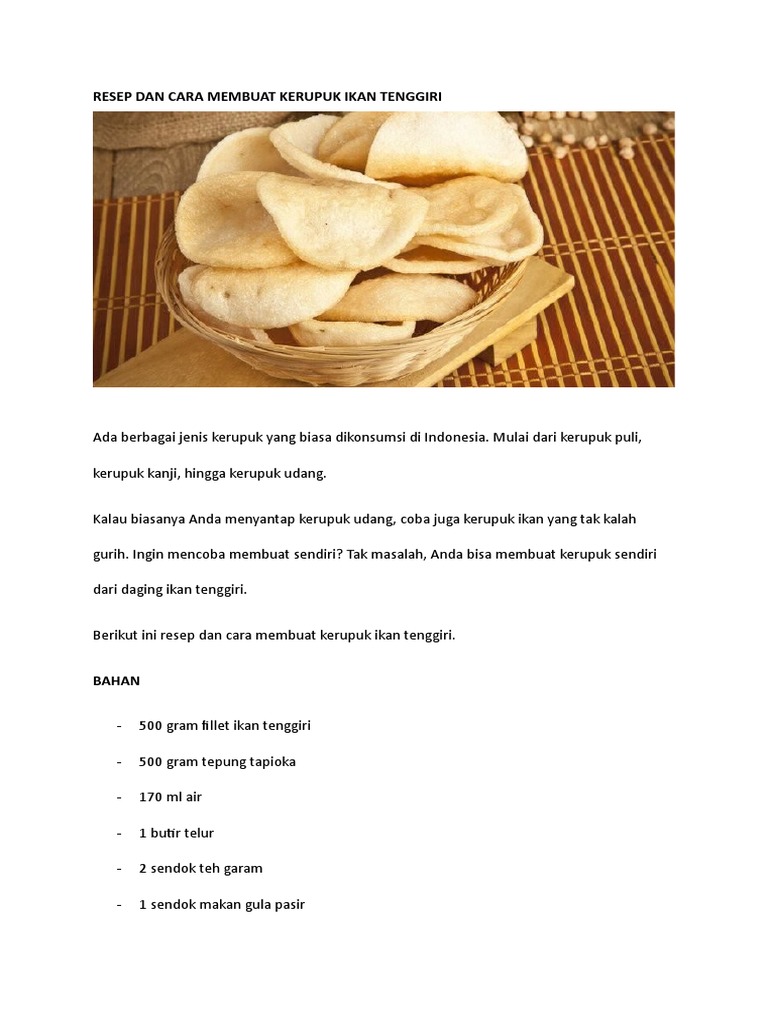 RESEP DAN CARA MEMBUAT KERUPUK IKAN TENGGIRI

Ada berbagai jenis kerupuk yang biasa dikonsumsi di Indonesia. Mulai dari kerupuk puli, kerupuk kanji, hingga kerupuk udang.

Kalau biasanya Anda menyantap kerupuk udang, coba juga kerupuk ikan yang tak kalah gurih. Ingin mencoba membuat sendiri? Tak masalah, Anda bisa membuat kerupuk sendiri dari daging ikan tenggiri.

Berikut ini resep dan cara membuat kerupuk ikan tenggiri.

BAHAN

- 500 gram fillet ikan tenggiri
- 500 gram tepung tapioka
- 170 ml air
- 1 butir telur
- 2 sendok teh garam
- 1 sendok makan gula pasir